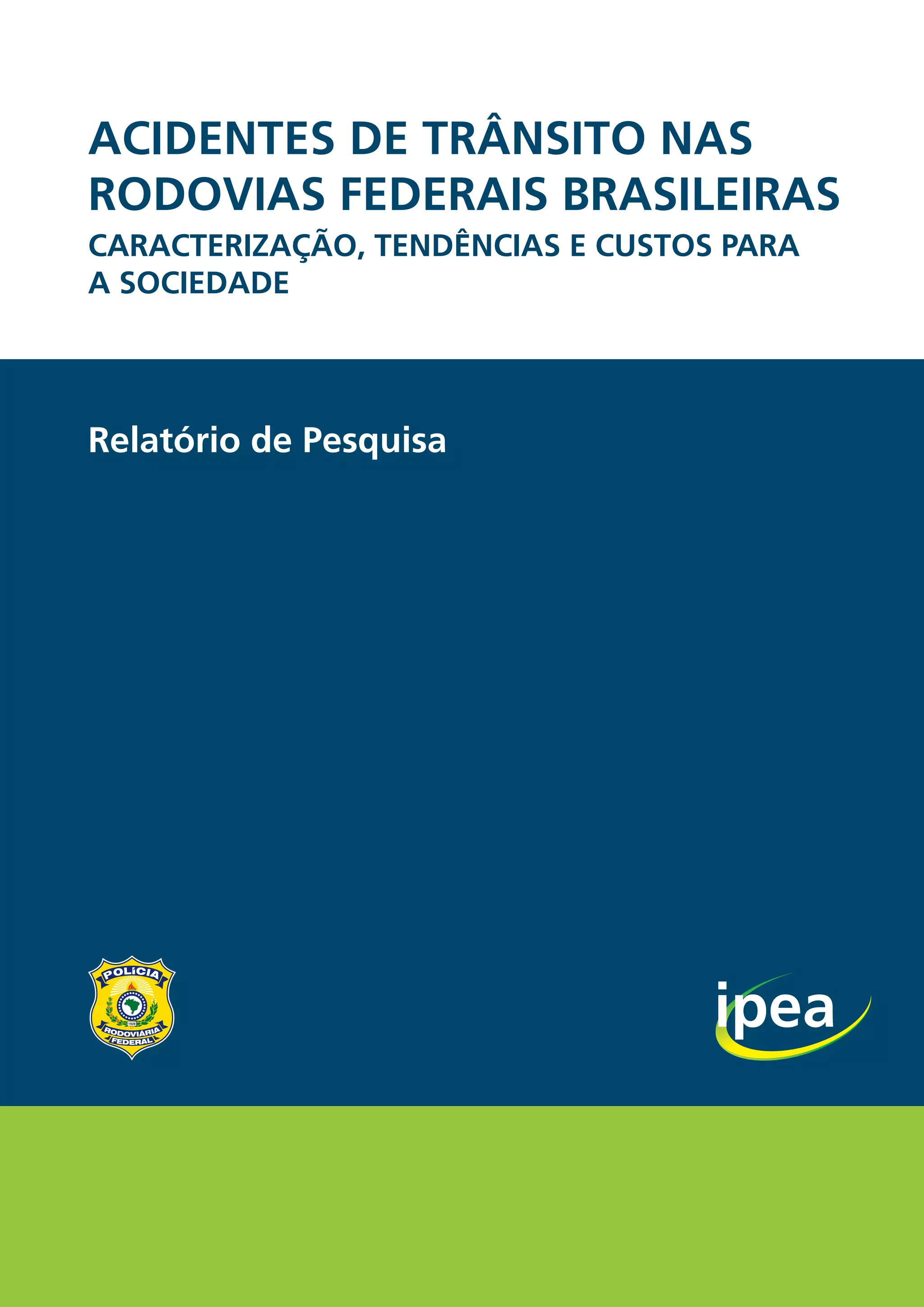 ACIDENTES DE TRÂNSITO NAS RODOVIAS FEDERAIS BRASILEIRAS
CARACTERIZAÇÃO, TENDÊNCIAS E CUSTOS PARA A SOCIEDADE

Relatório de Pesquisa

POLÍCIA
1928
RODOVIÁRIA
FEDERAL

ipea